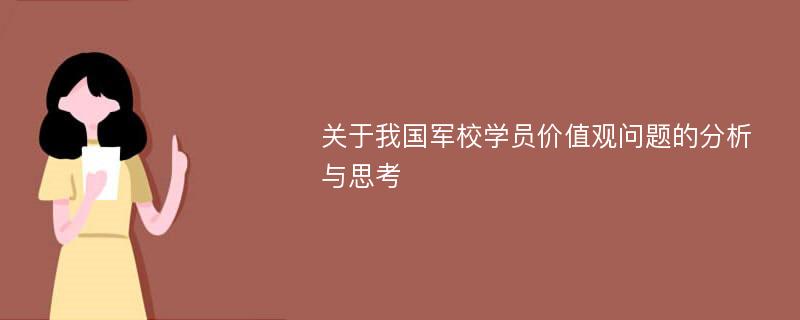 关于我国军校学员价值观问题的分析与思考